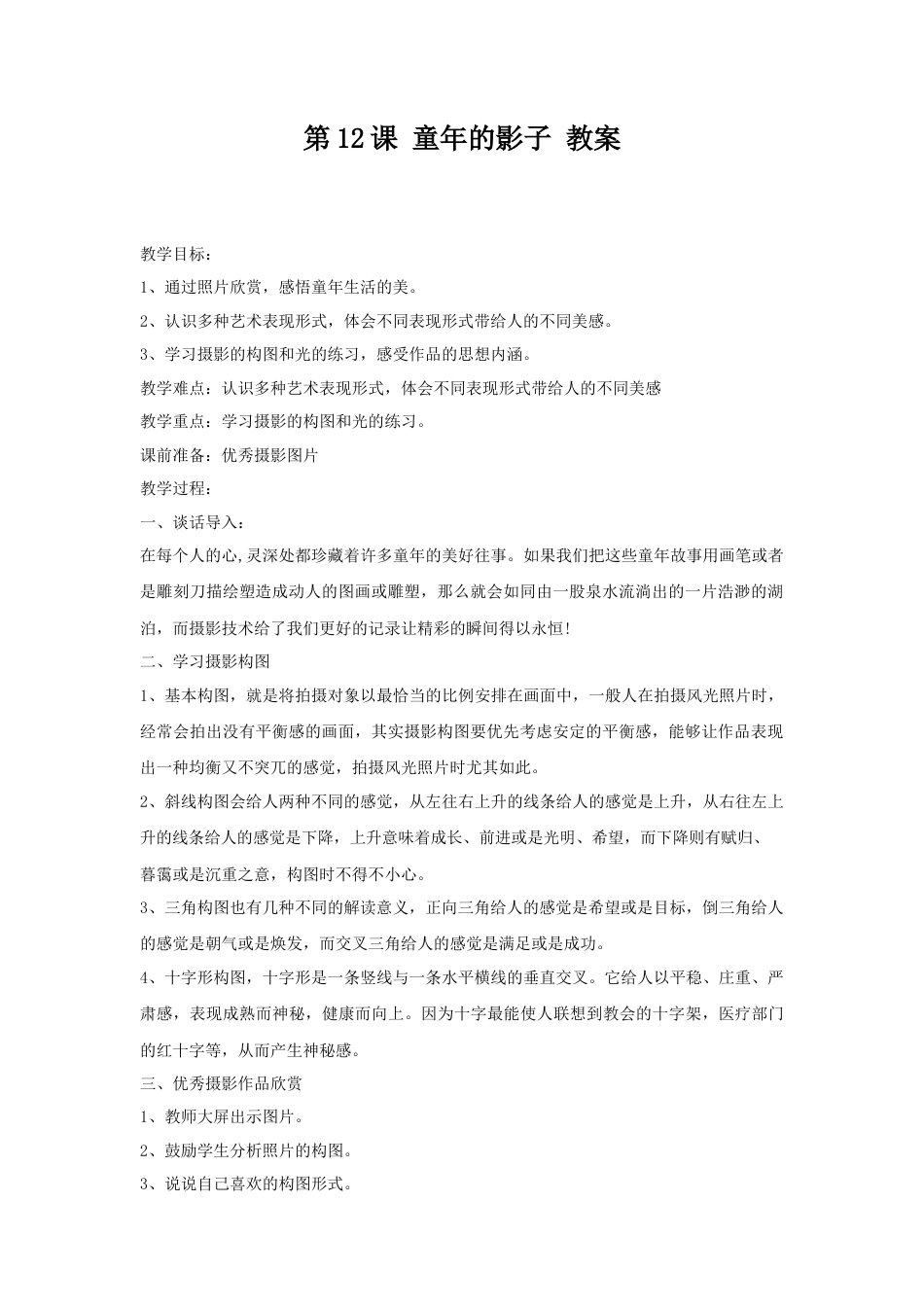 第12课 童年的影子 教案

教学目标：

1、通过照片欣赏，感悟童年生活的美。

2、认识多种艺术表现形式，体会不同表现形式带给人的不同美感。

3、学习摄影的构图和光的练习，感受作品的思想内涵。

教学难点：认识多种艺术表现形式，体会不同表现形式带给人的不同美感

教学重点：学习摄影的构图和光的练习。

课前准备：优秀摄影图片

教学过程：

一、谈话导入：

在每个人的心,灵深处都珍藏着许多童年的美好往事。如果我们把这些童年故事用画笔或者是雕刻刀描绘塑造成动人的图画或雕塑，那么就会如同由一股泉水流淌出的一片浩渺的湖泊，而摄影技术给了我们更好的记录让精彩的瞬间得以永恒!

二、学习摄影构图

1、基本构图，就是将拍摄对象以最恰当的比例安排在画面中，一般人在拍摄风光照片时，经常会拍出没有平衡感的画面，其实摄影构图要优先考虑安定的平衡感，能够让作品表现出一种均衡又不突兀的感觉，拍摄风光照片时尤其如此。

2、斜线构图会给人两种不同的感觉，从左往右上升的线条给人的感觉是上升，从右往左上升的线条给人的感觉是下降，上升意味着成长、前进或是光明、希望，而下降则有赋归、暮霭或是沉重之意，构图时不得不小心。

3、三角构图也有几种不同的解读意义，正向三角给人的感觉是希望或是目标，倒三角给人的感觉是朝气或是焕发，而交叉三角给人的感觉是满足或是成功。

4、十字形构图，十字形是一条竖线与一条水平横线的垂直交叉。它给人以平稳、庄重、严肃感，表现成熟而神秘，健康而向上。因为十字最能使人联想到教会的十字架，医疗部门的红十字等，从而产生神秘感。

三、优秀摄影作品欣赏

1、教师大屏出示图片。

2、鼓励学生分析照片的构图。

3、说说自己喜欢的构图形式。